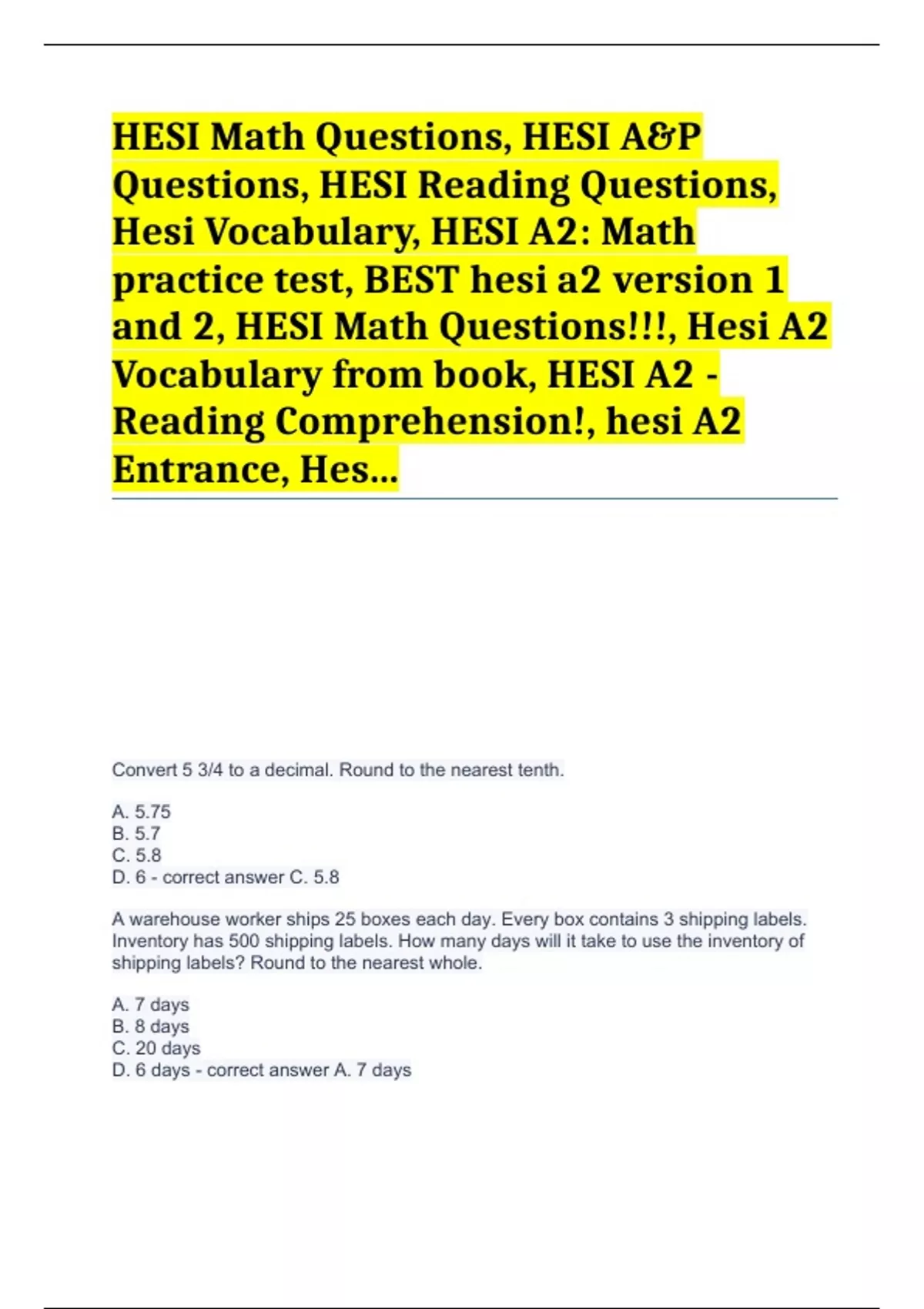 HESI Math Questions, HESI A&P Questions, HESI Reading Questions, Hesi Vocabulary, HESI A2: Math practice test, BEST hesi a2 version 1 and 2, HESI Math Questions!!!, Hesi A2 Vocabulary from book, HESI A2 - Reading Comprehension!, hesi A2 Entrance, Hes...

Convert 5 3/4 to a decimal. Round to the nearest tenth.

A. 5.75
B. 5.7
C. 5.8
D. 6 - correct answer C. 5.8

A warehouse worker ships 25 boxes each day. Every box contains 3 shipping labels. Inventory has 500 shipping labels. How many days will it take to use the inventory of shipping labels? Round to the nearest whole.

A. 7 days
B. 8 days
C. 20 days
D. 6 days - correct answer A. 7 days